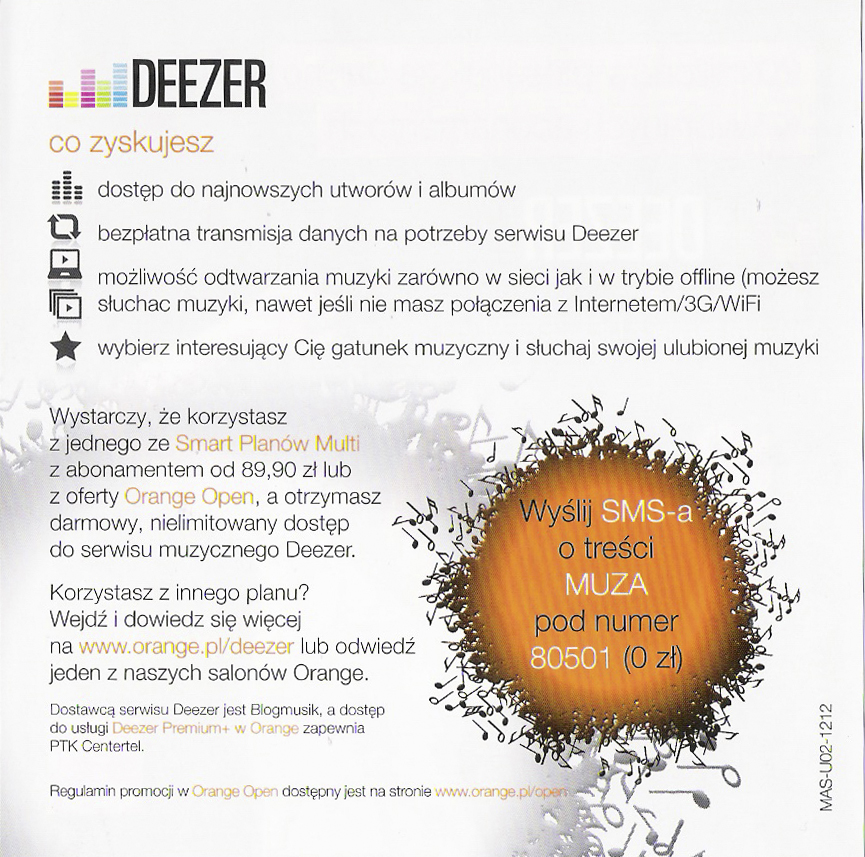 DEEZER

co zyskujesz

dostęp do najnowszych utworów i albumów

bezpłatna transmisja danych na potrzeby serwisu Deezer

możliwość odtwarzania muzyki zarówno w sieci jak i w trybie offline (możesz słuchac muzyki, nawet jeśli nie masz połączenia z Internetem/3G/WiFi

wybierz interesujący Cię gatunek muzyczny i słuchaj swojej ulubionej muzyki

Wystarczy, że korzystasz z jednego ze Smart Planów Multi z abonamentem od 89,90 zł lub z oferty Orange Open, a otrzymasz darmowy, nielimitowany dostęp do serwisu muzycznego Deezer.

Korzystasz z innego planu? Wejdź i dowiedz się więcej na www.orange.pl/deezer lub odwiedź jeden z naszych salonów Orange.

Dostawcą serwisu Deezer jest Blogmusik, a dostęp do usługi Deezer Premium+ w Orange zapewnia PTK Centertel.

Regulamin promocji w Orange Open dostępny jest na stronie www.orange.pl/open

Wyślij SMS-a
o treści
MUZA
pod numer
80501 (0 zł)

MAS-U02-1212